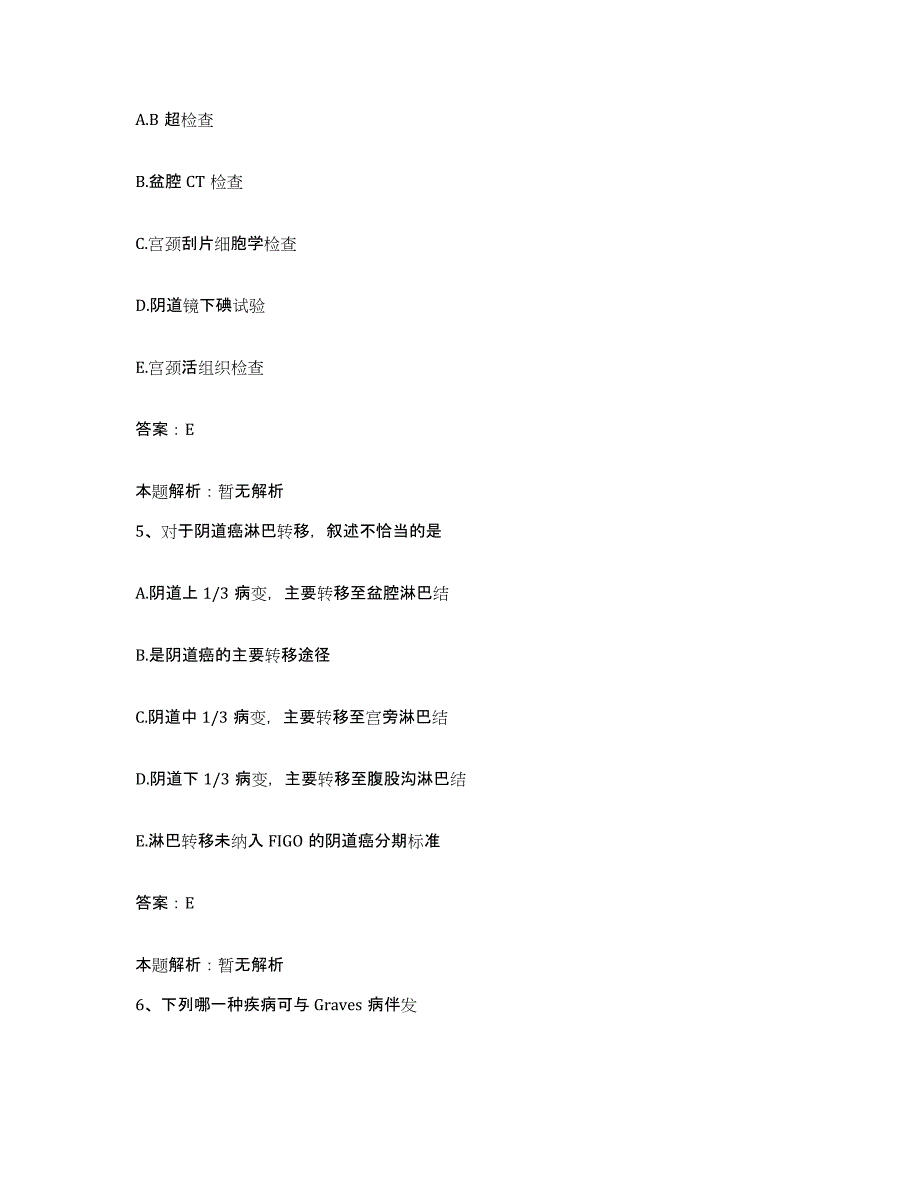 A.B 超检查

B.盆腔 CT 检查

C.宫颈刮片细胞学检查

D.阴道镜下碘试验

E.宫颈活组织检查

答案：E

本题解析：暂无解析

5、对于阴道癌淋巴转移，叙述不恰当的是

A.阴道上 1/3 病变，主要转移至盆腔淋巴结

B.是阴道癌的主要转移途径

C.阴道中 1/3 病变，主要转移至宫旁淋巴结

D.阴道下 1/3 病变，主要转移至腹股沟淋巴结

E.淋巴转移未纳入 FIGO 的阴道癌分期标准

答案：E

本题解析：暂无解析

6、下列哪一种疾病可与 Graves 病伴发